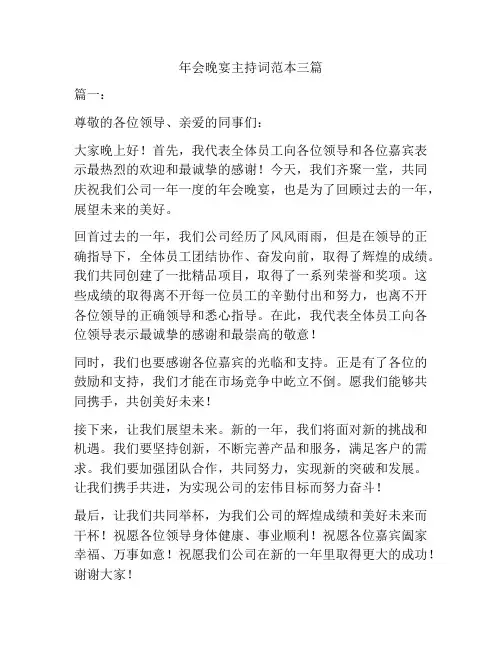 年会晚宴主持词范本三篇

篇一：

尊敬的各位领导、亲爱的同事们：

大家晚上好！首先，我代表全体员工向各位领导和各位嘉宾表示最热烈的欢迎和最诚挚的感谢！今天，我们齐聚一堂，共同庆祝我们公司一年一度的年会晚宴，也是为了回顾过去的一年，展望未来的美好。

回首过去的一年，我们公司经历了风风雨雨，但是在领导的正确指导下，全体员工团结协作、奋发向前，取得了辉煌的成绩。我们共同创建了一批精品项目，取得了一系列荣誉和奖项。这些成绩的取得离不开每一位员工的辛勤付出和努力，也离不开各位领导的正确领导和悉心指导。在此，我代表全体员工向各位领导表示最诚挚的感谢和最崇高的敬意！

同时，我们也要感谢各位嘉宾的光临和支持。正是有了各位的鼓励和支持，我们才能在市场竞争中屹立不倒。愿我们能够共同携手，共创美好未来！

接下来，让我们展望未来。新的一年，我们将面对新的挑战和机遇。我们要坚持创新，不断完善产品和服务，满足客户的需求。我们要加强团队合作，共同努力，实现新的突破和发展。让我们携手共进，为实现公司的宏伟目标而努力奋斗！

最后，让我们共同举杯，为我们公司的辉煌成绩和美好未来而干杯！祝愿各位领导身体健康、事业顺利！祝愿各位嘉宾阖家幸福、万事如意！祝愿我们公司在新的一年里取得更大的成功！谢谢大家！